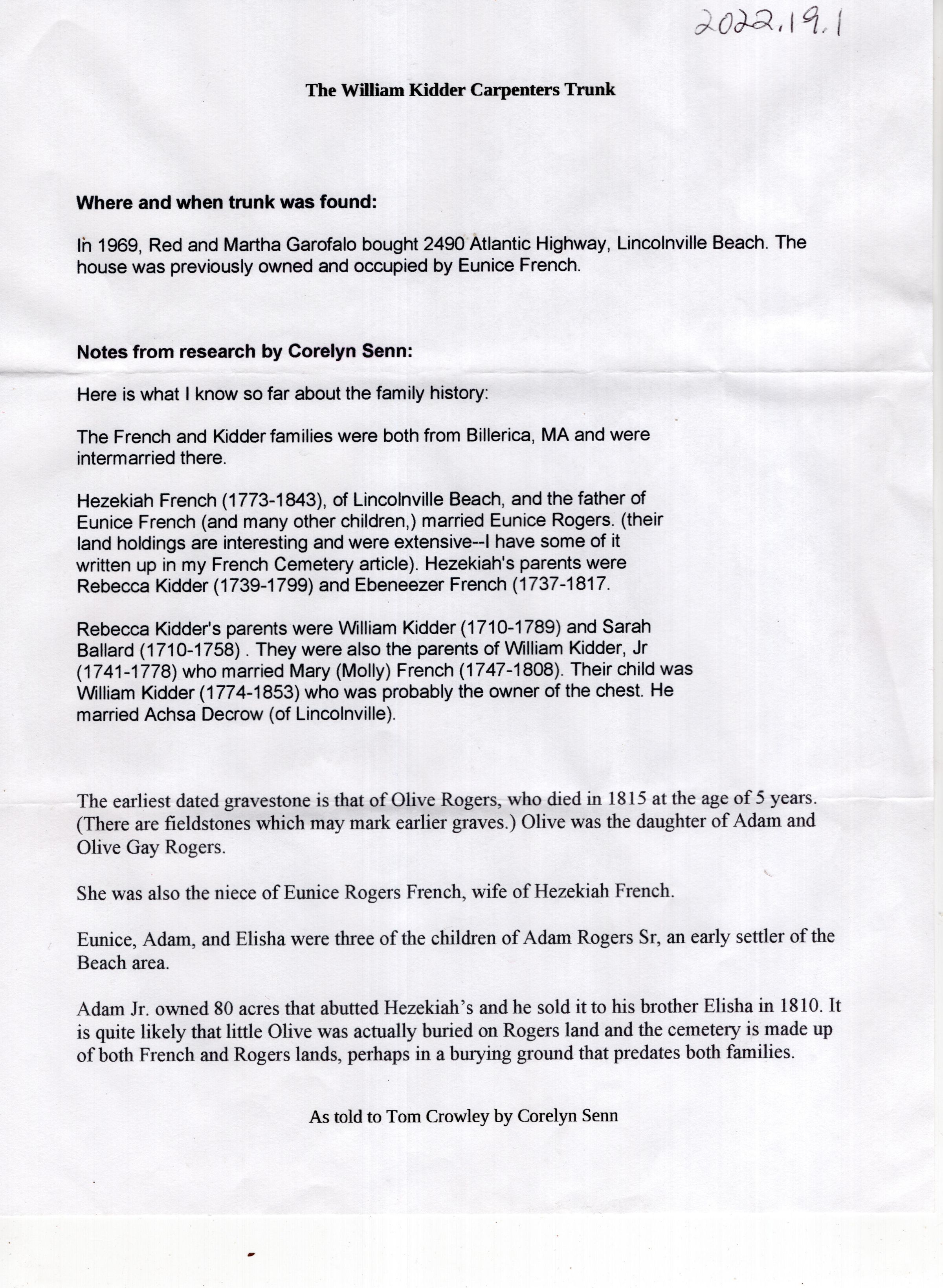 2022.19.1

The William Kidder Carpenters Trunk

Where and when trunk was found:

In 1969, Red and Martha Garofalo bought 2490 Atlantic Highway, Lincolnville Beach. The house was previously owned and occupied by Eunice French.

Notes from research by Corelyn Senn:

Here is what I know so far about the family history:

The French and Kidder families were both from Billerica, MA and were intermarried there.

Hezekiah French (1773-1843), of Lincolnville Beach, and the father of Eunice French (and many other children,) married Eunice Rogers. (their land holdings are interesting and were extensive--I have some of it written up in my French Cemetery article). Hezekiah's parents were Rebecca Kidder (1739-1799) and Ebeneezer French (1737-1817.

Rebecca Kidder's parents were William Kidder (1710-1789) and Sarah Ballard (1710-1758) . They were also the parents of William Kidder, Jr (1741-1778) who married Mary (Molly) French (1747-1808). Their child was William Kidder (1774-1853) who was probably the owner of the chest. He married Achsa Decrow (of Lincolnville).

The earliest dated gravestone is that of Olive Rogers, who died in 1815 at the age of 5 years. (There are fieldstones which may mark earlier graves.) Olive was the daughter of Adam and Olive Gay Rogers.

She was also the niece of Eunice Rogers French, wife of Hezekiah French.

Eunice, Adam, and Elisha were three of the children of Adam Rogers Sr, an early settler of the Beach area.

Adam Jr. owned 80 acres that abutted Hezekiah's and he sold it to his brother Elisha in 1810. It is quite likely that little Olive was actually buried on Rogers land and the cemetery is made up of both French and Rogers lands, perhaps in a burying ground that predates both families.

As told to Tom Crowley by Corelyn Senn